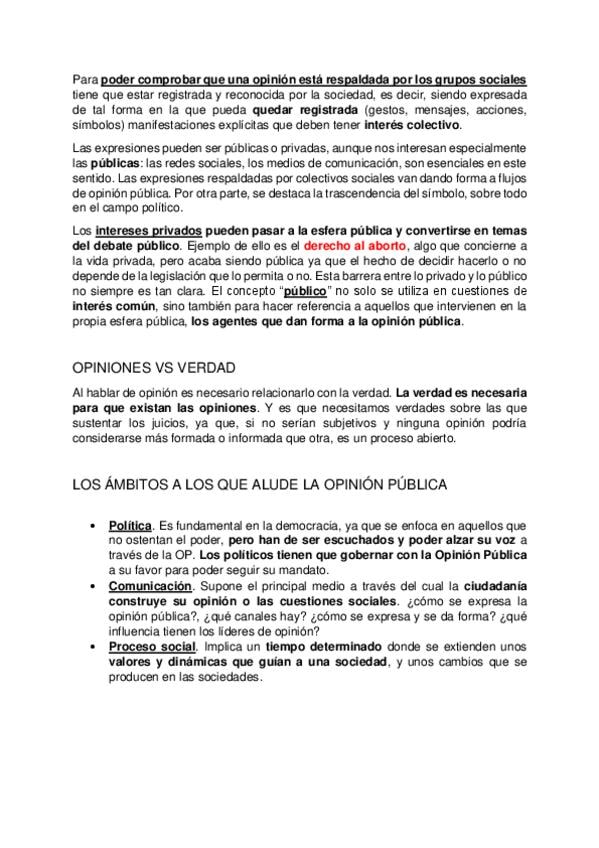 Para poder comprobar que una opinión está respaldada por los grupos sociales tiene que estar registrada y reconocida por la sociedad, es decir, siendo expresada de tal forma en la que pueda quedar registrada (gestos, mensajes, acciones, símbolos) manifestaciones explícitas que deben tener interés colectivo.

Las expresiones pueden ser públicas o privadas, aunque nos interesan especialmente las públicas: las redes sociales, los medios de comunicación, son esenciales en este sentido. Las expresiones respaldadas por colectivos sociales van dando forma a flujos de opinión pública. Por otra parte, se destaca la trascendencia del símbolo, sobre todo en el campo político.

Los intereses privados pueden pasar a la esfera pública y convertirse en temas del debate público. Ejemplo de ello es el derecho al aborto, algo que concierne a la vida privada, pero acaba siendo pública ya que el hecho de decidir hacerlo o no depende de la legislación que lo permita o no. Esta barrera entre lo privado y lo público no siempre es tan clara. El concepto "público" no solo se utiliza en cuestiones de interés común, sino también para hacer referencia a aquellos que intervienen en la propia esfera pública, los agentes que dan forma a la opinión pública.

OPINIONES VS VERDAD

Al hablar de opinión es necesario relacionarlo con la verdad. La verdad es necesaria para que existan las opiniones. Y es que necesitamos verdades sobre las que sustentar los juicios, ya que, si no serían subjetivos y ninguna opinión podría considerarse más formada o informada que otra, es un proceso abierto.

LOS ÁMBITOS A LOS QUE ALUDE LA OPINIÓN PÚBLICA

• Política. Es fundamental en la democracia, ya que se enfoca en aquellos que no ostentan el poder, pero han de ser escuchados y poder alzar su voz a través de la OP. Los políticos tienen que gobernar con la Opinión Pública a su favor para poder seguir su mandato.
• Comunicación. Supone el principal medio a través del cual la ciudadanía construye su opinión o las cuestiones sociales. ¿cómo se expresa la opinión pública?, ¿qué canales hay? ¿cómo se expresa y se da forma? ¿qué influencia tienen los líderes de opinión?
• Proceso social. Implica un tiempo determinado donde se extienden unos valores y dinámicas que guían a una sociedad, y unos cambios que se producen en las sociedades.